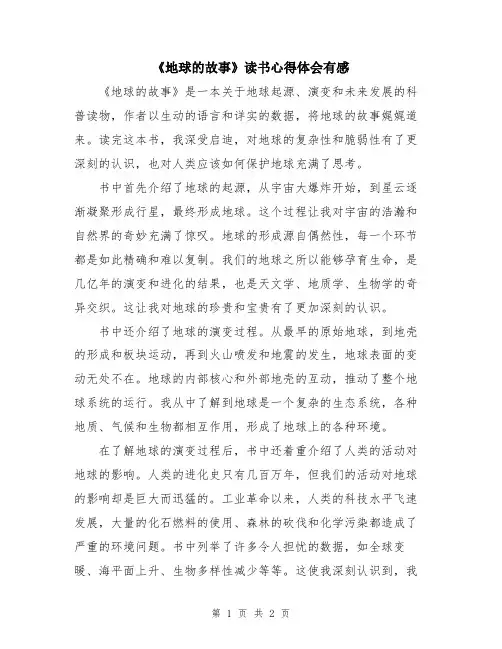 《地球的故事》读书心得体会有感

《地球的故事》是一本关于地球起源、演变和未来发展的科普读物，作者以生动的语言和详实的数据，将地球的故事娓娓道来。读完这本书，我深受启迪，对地球的复杂性和脆弱性有了更深刻的认识，也对人类应该如何保护地球充满了思考。

书中首先介绍了地球的起源，从宇宙大爆炸开始，到星云逐渐凝聚形成行星，最终形成地球。这个过程让我对宇宙的浩瀚和自然界的奇妙充满了惊叹。地球的形成源自偶然性，每一个环节都是如此精确和难以复制。我们的地球之所以能够孕育生命，是几亿年的演变和进化的结果，也是天文学、地质学、生物学的奇异交织。这让我对地球的珍贵和宝贵有了更加深刻的认识。

书中还介绍了地球的演变过程。从最早的原始地球，到地壳的形成和板块运动，再到火山喷发和地震的发生，地球表面的变动无处不在。地球的内部核心和外部地壳的互动，推动了整个地球系统的运行。我从中了解到地球是一个复杂的生态系统，各种地质、气候和生物都相互作用，形成了地球上的各种环境。

在了解地球的演变过程后，书中还着重介绍了人类的活动对地球的影响。人类的进化史只有几百万年，但我们的活动对地球的影响却是巨大而迅猛的。工业革命以来，人类的科技水平飞速发展，大量的化石燃料的使用、森林的砍伐和化学污染都造成了严重的环境问题。书中列举了许多令人担忧的数据，如全球变暖、海平面上升、生物多样性减少等等。这使我深刻认识到，我

第 1 页 共 2 页